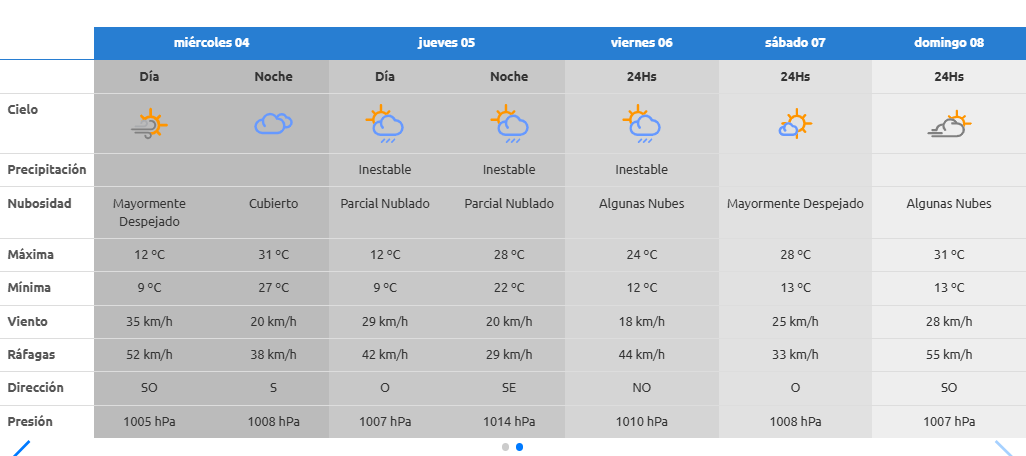 |  | miércoles 04 |  | jueves 05 |  | viernes 06 | sábado 07 | domingo 08 |
|---|---|---|---|---|---|---|---|
|  | Día | Noche | Día | Noche | 24Hs | 24Hs | 24Hs |
| Cielo |  |  |  |  |  |  |  |
| Precipitación |  |  | Inestable | Inestable | Inestable |  |  |
| Nubosidad | Mayormente Despejado | Cubierto | Parcial Nublado | Parcial Nublado | Algunas Nubes | Mayormente Despejado | Algunas Nubes |
| Máxima | 12 ºC | 31 ºC | 12 ºC | 28 ºC | 24 ºC | 28 ºC | 31 ºC |
| Mínima | 9 ºC | 27 ºC | 9 ºC | 22 ºC | 12 ºC | 13 ºC | 13 ºC |
| Viento | 35 km/h | 20 km/h | 29 km/h | 20 km/h | 18 km/h | 25 km/h | 28 km/h |
| Ráfagas | 52 km/h | 38 km/h | 42 km/h | 29 km/h | 44 km/h | 33 km/h | 55 km/h |
| Dirección | SO | S | O | SE | NO | O | SO |
| Presión | 1005 hPa | 1008 hPa | 1007 hPa | 1014 hPa | 1010 hPa | 1008 hPa | 1007 hPa |